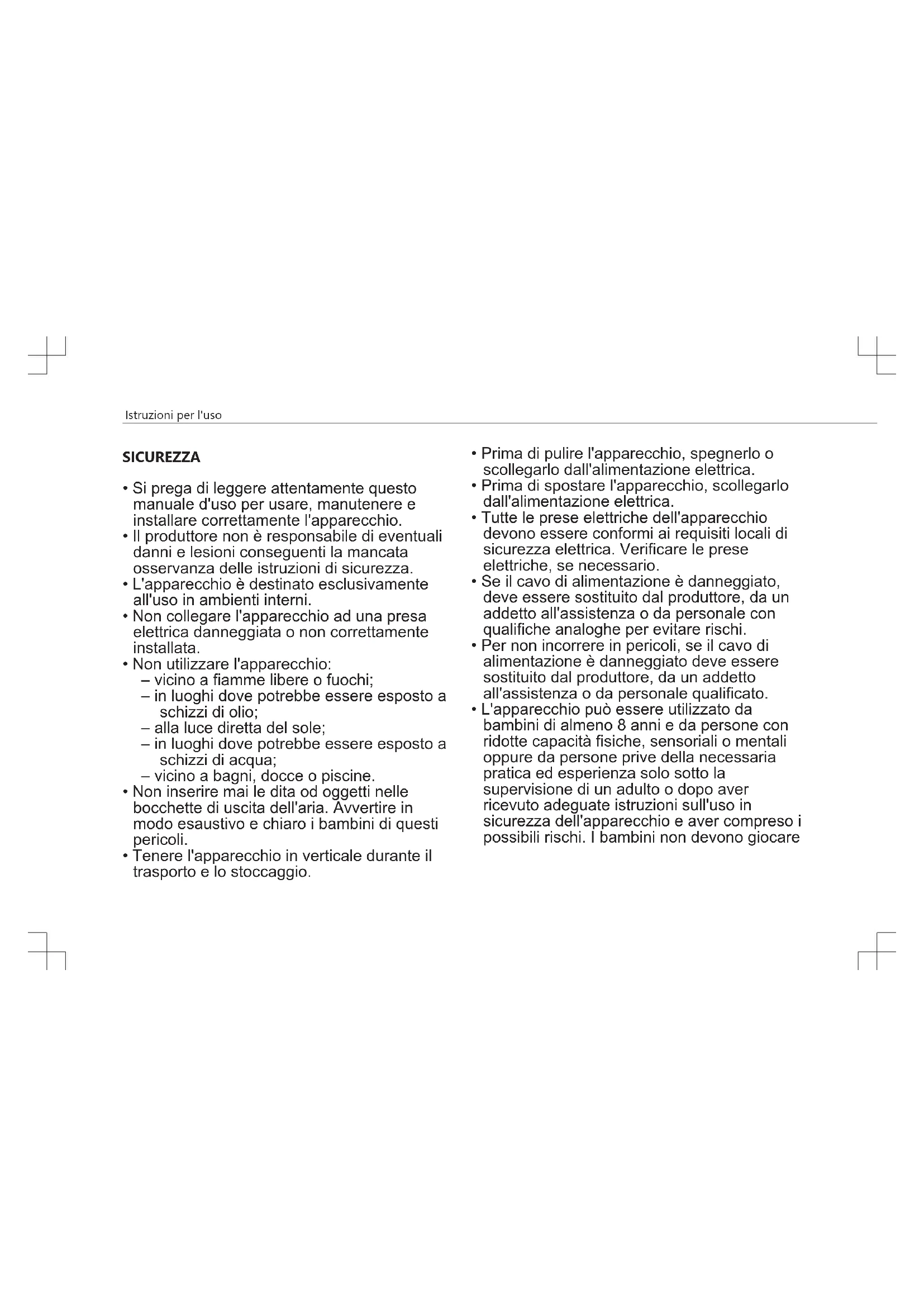 Istruzioni per l'uso

SICUREZZA

• Si prega di leggere attentamente questo manuale d'uso per usare, manutenere e installare correttamente l'apparecchio.
• Il produttore non è responsabile di eventuali danni e lesioni conseguenti la mancata osservanza delle istruzioni di sicurezza.
• L'apparecchio è destinato esclusivamente all'uso in ambienti interni.
• Non collegare l'apparecchio ad una presa elettrica danneggiata o non correttamente installata.
• Non utilizzare l'apparecchio:
– vicino a fiamme libere o fuochi;
– in luoghi dove potrebbe essere esposto a schizzi di olio;
– alla luce diretta del sole;
– in luoghi dove potrebbe essere esposto a schizzi di acqua;
– vicino a bagni, docce o piscine.
• Non inserire mai le dita od oggetti nelle bocchette di uscita dell'aria. Avvertire in modo esaustivo e chiaro i bambini di questi pericoli.
• Tenere l'apparecchio in verticale durante il trasporto e lo stoccaggio.
• Prima di pulire l'apparecchio, spegnerlo o scollegarlo dall'alimentazione elettrica.
• Prima di spostare l'apparecchio, scollegarlo dall'alimentazione elettrica.
• Tutte le prese elettriche dell'apparecchio devono essere conformi ai requisiti locali di sicurezza elettrica. Verificare le prese elettriche, se necessario.
• Se il cavo di alimentazione è danneggiato, deve essere sostituito dal produttore, da un addetto all'assistenza o da personale con qualifiche analoghe per evitare rischi.
• Per non incorrere in pericoli, se il cavo di alimentazione è danneggiato deve essere sostituito dal produttore, da un addetto all'assistenza o da personale qualificato.
• L'apparecchio può essere utilizzato da bambini di almeno 8 anni e da persone con ridotte capacità fisiche, sensoriali o mentali oppure da persone prive della necessaria pratica ed esperienza solo sotto la supervisione di un adulto o dopo aver ricevuto adeguate istruzioni sull'uso in sicurezza dell'apparecchio e aver compreso i possibili rischi. I bambini non devono giocare